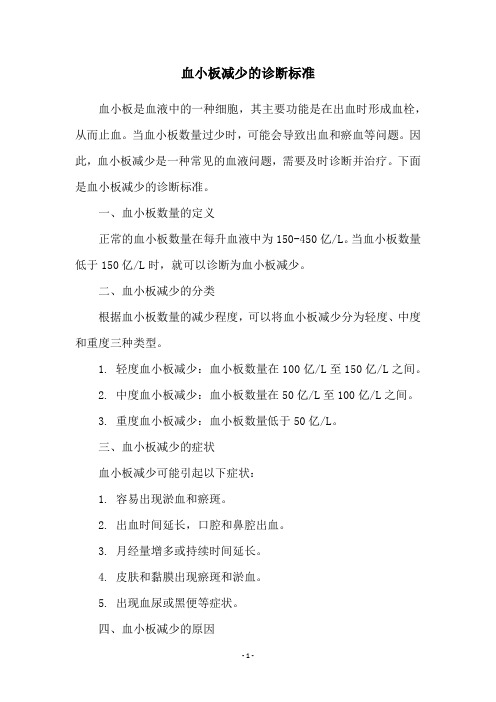 血小板减少的诊断标准

血小板是血液中的一种细胞，其主要功能是在出血时形成血栓，从而止血。当血小板数量过少时，可能会导致出血和瘀血等问题。因此，血小板减少是一种常见的血液问题，需要及时诊断并治疗。下面是血小板减少的诊断标准。

一、血小板数量的定义

正常的血小板数量在每升血液中为150-450亿/L。当血小板数量低于150亿/L时，就可以诊断为血小板减少。

二、血小板减少的分类

根据血小板数量的减少程度，可以将血小板减少分为轻度、中度和重度三种类型。

1. 轻度血小板减少：血小板数量在100亿/L至150亿/L之间。

2. 中度血小板减少：血小板数量在50亿/L至100亿/L之间。

3. 重度血小板减少：血小板数量低于50亿/L。

三、血小板减少的症状

血小板减少可能引起以下症状：

1. 容易出现淤血和瘀斑。

2. 出血时间延长，口腔和鼻腔出血。

3. 月经量增多或持续时间延长。

4. 皮肤和黏膜出现瘀斑和淤血。

5. 出现血尿或黑便等症状。

四、血小板减少的原因

-1-